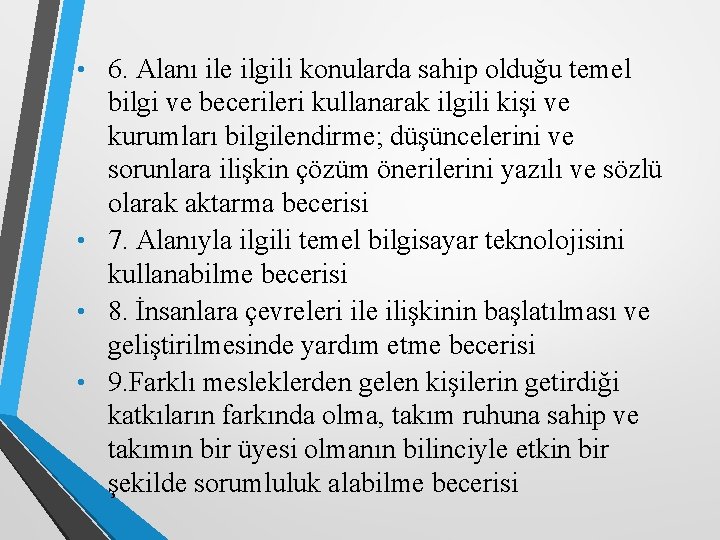 • 6. Alanı ile ilgili konularda sahip olduğu temel bilgi ve becerileri kullanarak ilgili kişi ve kurumları bilgilendirme; düşüncelerini ve sorunlara ilişkin çözüm önerilerini yazılı ve sözlü olarak aktarma becerisi
• 7. Alanıyla ilgili temel bilgisayar teknolojisini kullanabilme becerisi
• 8. İnsanlara çevreleri ile ilişkinin başlatılması ve geliştirilmesinde yardım etme becerisi
• 9.Farklı mesleklerden gelen kişilerin getirdiği katkıların farkında olma, takım ruhuna sahip ve takımın bir üyesi olmanın bilinciyle etkin bir şekilde sorumluluk alabilme becerisi